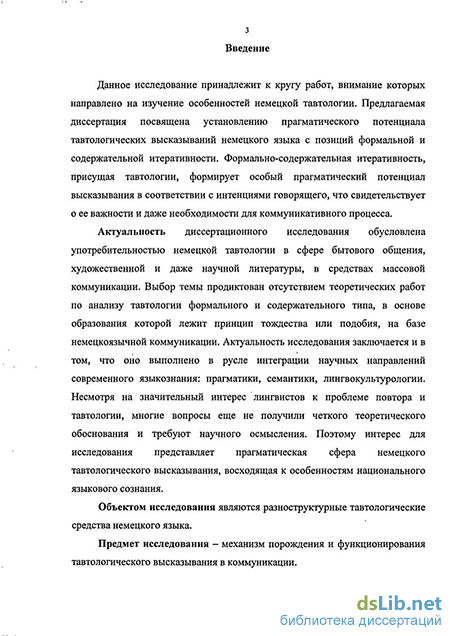 3

Введение

Данное исследование принадлежит к кругу работ, внимание которых направлено на изучение особенностей немецкой тавтологии. Предлагаемая диссертация посвящена установлению прагматического потенциала тавтологических высказываний немецкого языка с позиций формальной и содержательной итеративности. Формально-содержательная итеративность, присущая тавтологии, формирует особый прагматический потенциал высказывания в соответствии с интенциями говорящего, что свидетельствует о ее важности и даже необходимости для коммуникативного процесса.

Актуальность диссертационного исследования обусловлена употребительностью немецкой тавтологии в сфере бытового общения, художественной и даже научной литературы, в средствах массовой коммуникации. Выбор темы продиктован отсутствием теоретических работ по анализу тавтологии формального и содержательного типа, в основе образования которой лежит принцип тождества или подобия, на базе немецкоязычной коммуникации. Актуальность исследования заключается и в том, что оно выполнено в русле интеграции научных направлений современного языкознания: прагматики, семантики, лингвокультурологии. Несмотря на значительный интерес лингвистов к проблеме повтора и тавтологии, многие вопросы еще не получили четкого теоретического обоснования и требуют научного осмысления. Поэтому интерес для исследования представляет прагматическая сфера немецкого тавтологического высказывания, восходящая к особенностям национального языкового сознания.

Объектом исследования являются разноструктурные тавтологические средства немецкого языка.

Предмет исследования – механизм порождения и функционирования тавтологического высказывания в коммуникации.

dsLib.net
библиотека диссертаций